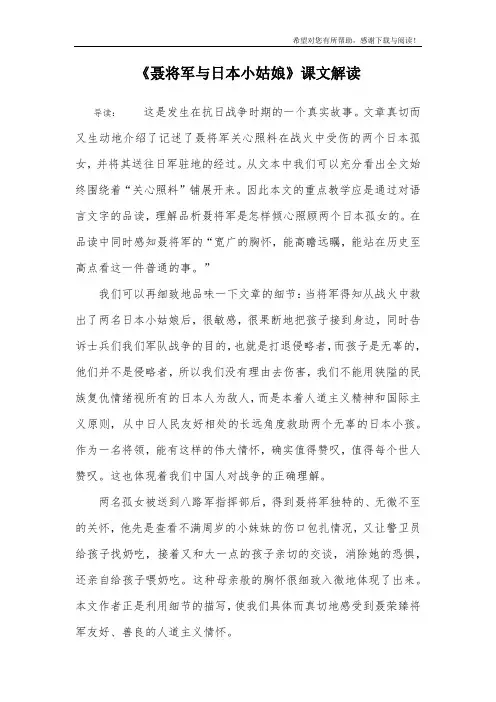 希望对您有所帮助，感谢下载与阅读！

《聂将军与日本小姑娘》课文解读

导读：　这是发生在抗日战争时期的一个真实故事。文章真切而又生动地介绍了记述了聂将军关心照料在战火中受伤的两个日本孤女，并将其送往日军驻地的经过。从文本中我们可以充分看出全文始终围绕着“关心照料”铺展开来。因此本文的重点教学应是通过对语言文字的品读，理解品析聂将军是怎样倾心照顾两个日本孤女的。在品读中同时感知聂将军的“宽广的胸怀，能高瞻远瞩，能站在历史至高点看这一件普通的事。”

我们可以再细致地品味一下文章的细节：当将军得知从战火中救出了两名日本小姑娘后，很敏感，很果断地把孩子接到身边，同时告诉士兵们我们军队战争的目的，也就是打退侵略者，而孩子是无辜的，他们并不是侵略者，所以我们没有理由去伤害，我们不能用狭隘的民族复仇情绪视所有的日本人为敌人，而是本着人道主义精神和国际主义原则，从中日人民友好相处的长远角度救助两个无辜的日本小孩。作为一名将领，能有这样的伟大情怀，确实值得赞叹，值得每个世人赞叹。这也体现着我们中国人对战争的正确理解。

两名孤女被送到八路军指挥部后，得到聂将军独特的、无微不至的关怀，他先是查看不满周岁的小妹妹的伤口包扎情况，又让警卫员给孩子找奶吃，接着又和大一点的孩子亲切的交谈，消除她的恐惧，还亲自给孩子喂奶吃。这种母亲般的胸怀很细致入微地体现了出来。本文作者正是利用细节的描写，使我们具体而真切地感受到聂荣臻将军友好、善良的人道主义情怀。